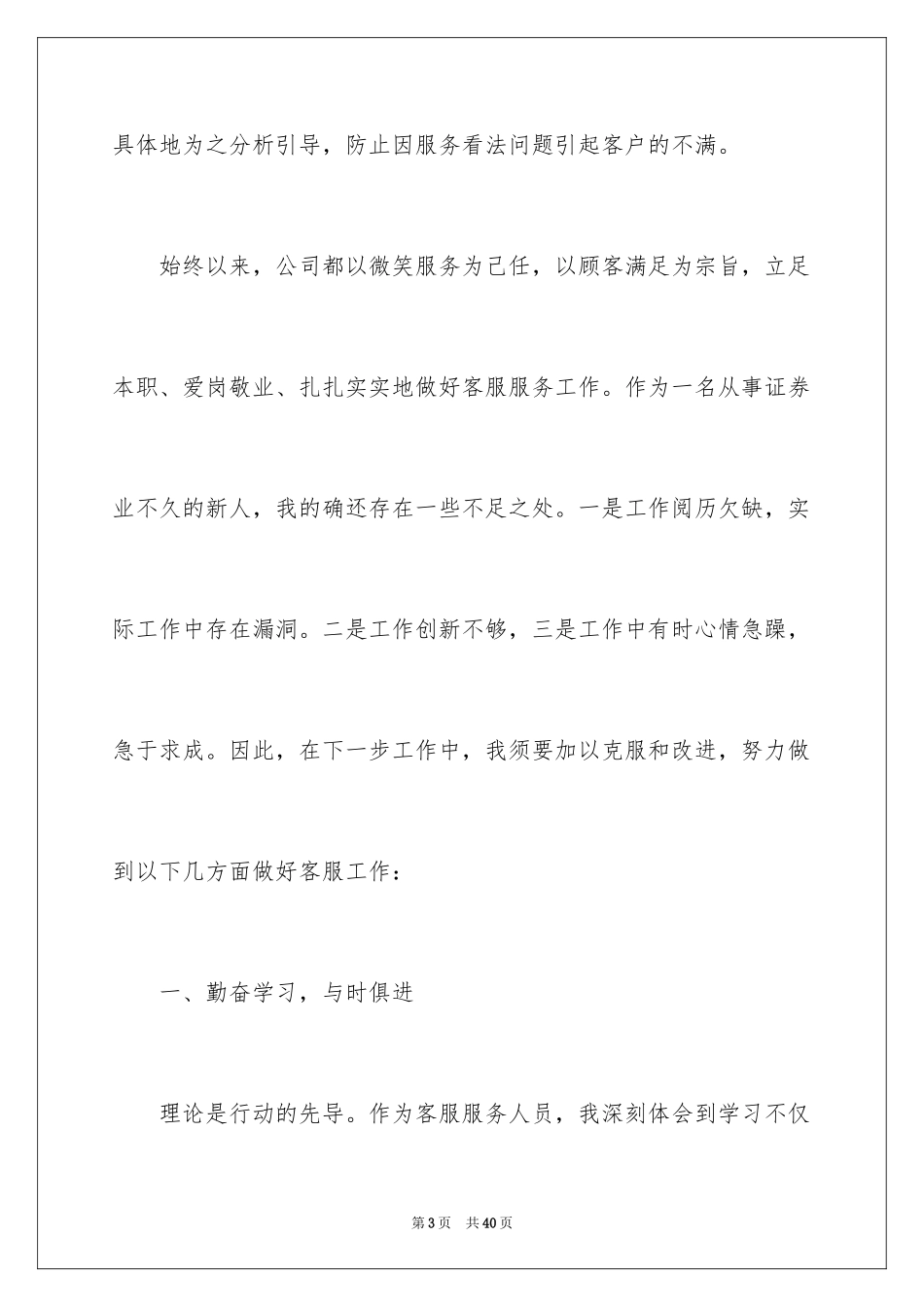 具体地为之分析引导，防止因服务看法问题引起客户的不满。

始终以来，公司都以微笑服务为己任，以顾客满足为宗旨，立足本职、爱岗敬业、扎扎实实地做好客服服务工作。作为一名从事证券业不久的新人，我的确还存在一些不足之处。一是工作阅历欠缺，实际工作中存在漏洞。二是工作创新不够，三是工作中有时心情急躁，急于求成。因此，在下一步工作中，我须要加以克服和改进，努力做到以下几方面做好客服工作：

一、勤奋学习，与时俱进

理论是行动的先导。作为客服服务人员，我深刻体会到学习不仅

第3页　共40页